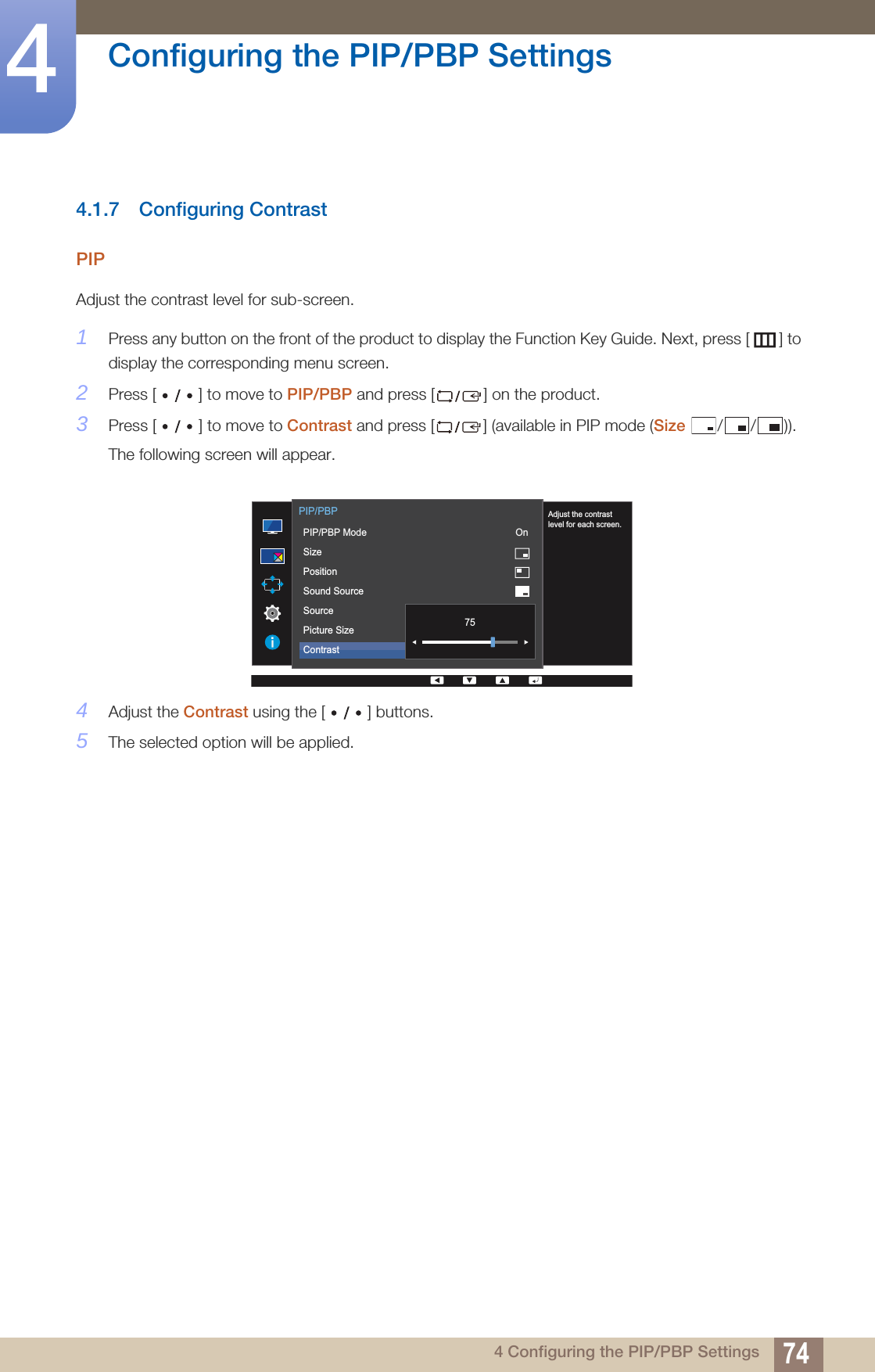 4

Configuring the PIP/PBP Settings

4.1.7 Configuring Contrast

PIP

Adjust the contrast level for sub-screen.

1 Press any button on the front of the product to display the Function Key Guide. Next, press [ ] to display the corresponding menu screen.

2 Press [ • / • ] to move to PIP/PBP and press [ / ] on the product.

3 Press [ • / • ] to move to Contrast and press [ / ] (available in PIP mode (Size / / )).

The following screen will appear.

PIP/PBP
PIP/PBP Mode On
Size
Position
Sound Source
Source
Picture Size
Contrast
75
Adjust the contrast level for each screen.

4 Adjust the Contrast using the [ • / • ] buttons.

5 The selected option will be applied.

4 Configuring the PIP/PBP Settings 74